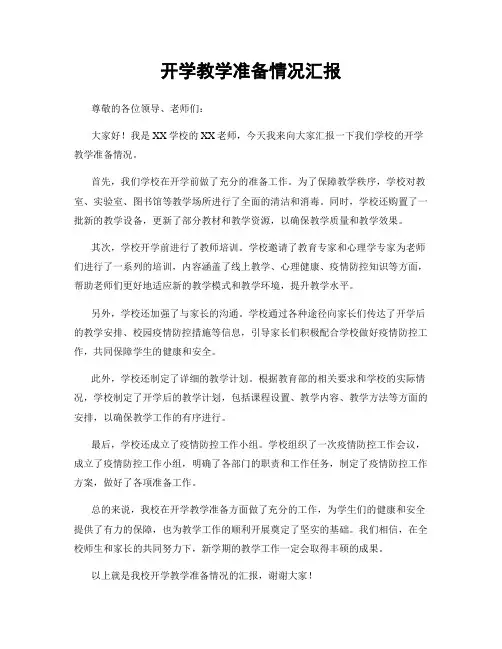 开学教学准备情况汇报

尊敬的各位领导、老师们：

大家好！我是XX学校的XX老师，今天我来向大家汇报一下我们学校的开学教学准备情况。

首先，我们学校在开学前做了充分的准备工作。为了保障教学秩序，学校对教室、实验室、图书馆等教学场所进行了全面的清洁和消毒。同时，学校还购置了一批新的教学设备，更新了部分教材和教学资源，以确保教学质量和教学效果。

其次，学校开学前进行了教师培训。学校邀请了教育专家和心理学专家为老师们进行了一系列的培训，内容涵盖了线上教学、心理健康、疫情防控知识等方面，帮助老师们更好地适应新的教学模式和教学环境，提升教学水平。

另外，学校还加强了与家长的沟通。学校通过各种途径向家长们传达了开学后的教学安排、校园疫情防控措施等信息，引导家长们积极配合学校做好疫情防控工作，共同保障学生的健康和安全。

此外，学校还制定了详细的教学计划。根据教育部的相关要求和学校的实际情况，学校制定了开学后的教学计划，包括课程设置、教学内容、教学方法等方面的安排，以确保教学工作的有序进行。

最后，学校还成立了疫情防控工作小组。学校组织了一次疫情防控工作会议，成立了疫情防控工作小组，明确了各部门的职责和工作任务，制定了疫情防控工作方案，做好了各项准备工作。

总的来说，我校在开学教学准备方面做了充分的工作，为学生们的健康和安全提供了有力的保障，也为教学工作的顺利开展奠定了坚实的基础。我们相信，在全校师生和家长的共同努力下，新学期的教学工作一定会取得丰硕的成果。

以上就是我校开学教学准备情况的汇报，谢谢大家！